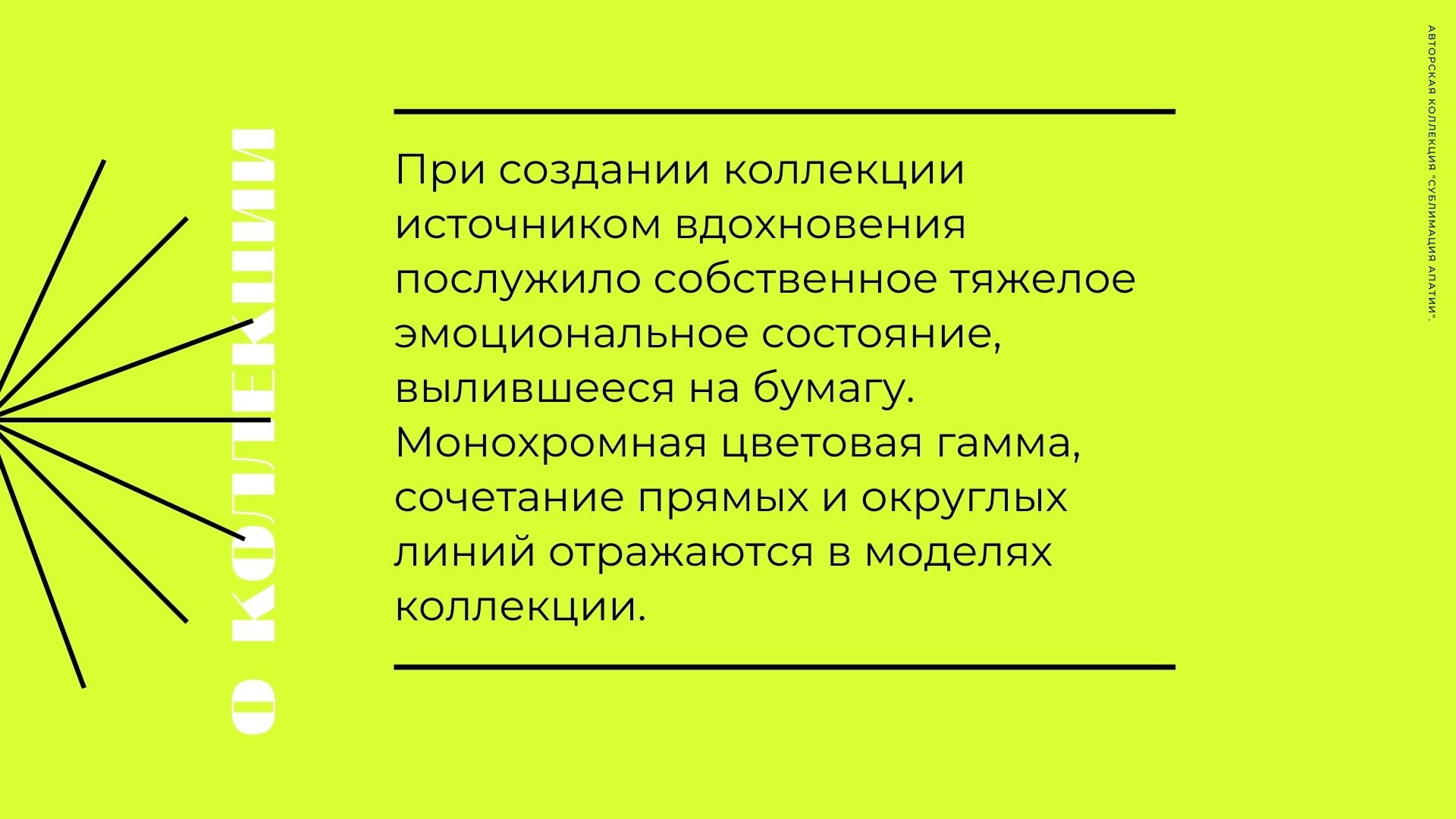 О КОЛЛЕКЦИИ

При создании коллекции источником вдохновения послужило собственное тяжелое эмоциональное состояние, вылившееся на бумагу. Монохромная цветовая гамма, сочетание прямых и округлых линий отражаются в моделях коллекции.

АВТОРСКАЯ КОЛЛЕКЦИЯ "СУБЛИМАЦИЯ АПАТИИ".